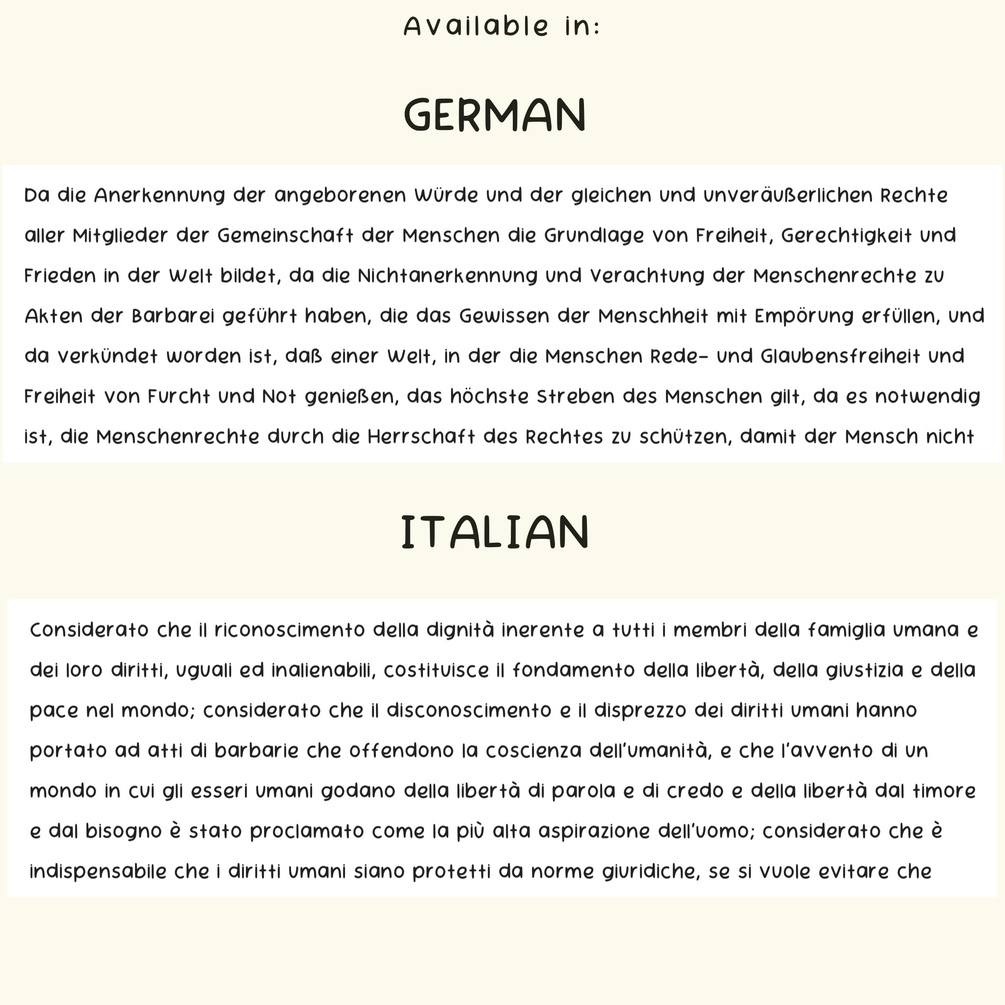 Available in:

GERMAN

Da die Anerkennung der angeborenen Würde und der gleichen und unveräußerlichen Rechte aller Mitglieder der Gemeinschaft der Menschen die Grundlage von Freiheit, Gerechtigkeit und Frieden in der Welt bildet, da die Nichtanerkennung und Verachtung der Menschenrechte zu Akten der Barbarei geführt haben, die das Gewissen der Menschheit mit Empörung erfüllen, und da verkündet worden ist, daß einer Welt, in der die Menschen Rede- und Glaubensfreiheit und Freiheit von Furcht und Not genießen, das höchste Streben des Menschen gilt, da es notwendig ist, die Menschenrechte durch die Herrschaft des Rechtes zu schützen, damit der Mensch nicht

ITALIAN

Considerato che il riconoscimento della dignità inerente a tutti i membri della famiglia umana e dei loro diritti, uguali ed inalienabili, costituisce il fondamento della libertà, della giustizia e della pace nel mondo; considerato che il disconoscimento e il disprezzo dei diritti umani hanno portato ad atti di barbarie che offendono la coscienza dell'umanità, e che l'avvento di un mondo in cui gli esseri umani godano della libertà di parola e di credo e della libertà dal timore e dal bisogno è stato proclamato come la più alta aspirazione dell'uomo; considerato che è indispensabile che i diritti umani siano protetti da norme giuridiche, se si vuole evitare che